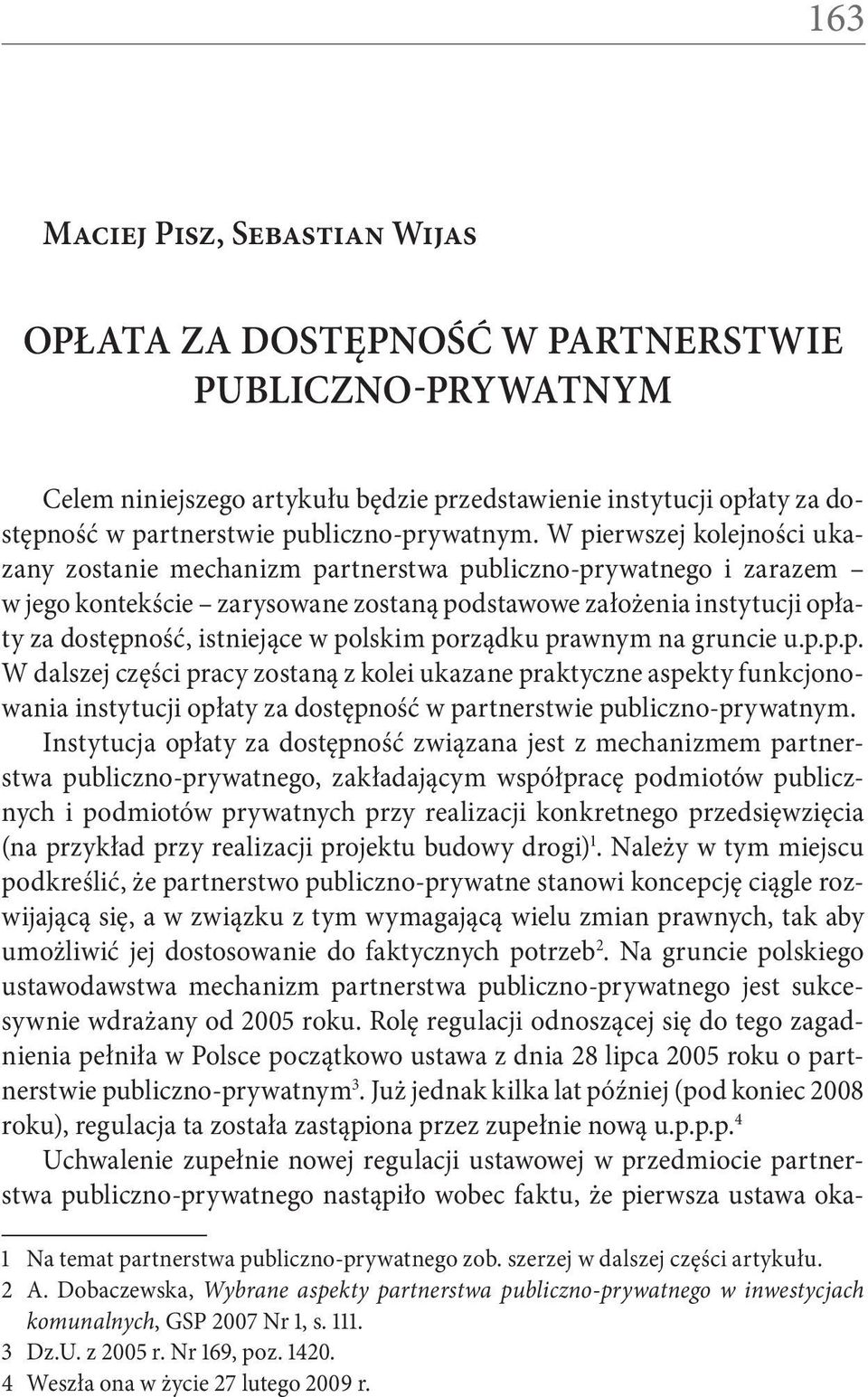 163

Maciej Pisz, Sebastian Wijas

OPŁATA ZA DOSTĘPNOŚĆ W PARTNERSTWIE PUBLICZNO-PRYWATNYM

Celem niniejszego artykułu będzie przedstawienie instytucji opłaty za dostępność w partnerstwie publiczno-prywatnym. W pierwszej kolejności ukazany zostanie mechanizm partnerstwa publiczno-prywatnego i zarazem – w jego kontekście – zarysowane zostaną podstawowe założenia instytucji opłaty za dostępność, istniejące w polskim porządku prawnym na gruncie u.p.p.p. W dalszej części pracy zostaną z kolei ukazane praktyczne aspekty funkcjonowania instytucji opłaty za dostępność w partnerstwie publiczno-prywatnym.

Instytucja opłaty za dostępność związana jest z mechanizmem partnerstwa publiczno-prywatnego, zakładającym współpracę podmiotów publicznych i podmiotów prywatnych przy realizacji konkretnego przedsięwzięcia (na przykład przy realizacji projektu budowy drogi)$^1$. Należy w tym miejscu podkreślić, że partnerstwo publiczno-prywatne stanowi koncepcję ciągle rozwijającą się, a w związku z tym wymagającą wielu zmian prawnych, tak aby umożliwić jej dostosowanie do faktycznych potrzeb$^2$. Na gruncie polskiego ustawodawstwa mechanizm partnerstwa publiczno-prywatnego jest sukcesywnie wdrażany od 2005 roku. Rolę regulacji odnoszącej się do tego zagadnienia pełniła w Polsce początkowo ustawa z dnia 28 lipca 2005 roku o partnerstwie publiczno-prywatnym$^3$. Już jednak kilka lat później (pod koniec 2008 roku), regulacja ta została zastąpiona przez zupełnie nową u.p.p.p.$^4$

Uchwalenie zupełnie nowej regulacji ustawowej w przedmiocie partnerstwa publiczno-prywatnego nastąpiło wobec faktu, że pierwsza ustawa oka-

1 Na temat partnerstwa publiczno-prywatnego zob. szerzej w dalszej części artykułu.
2 A. Dobaczewska, Wybrane aspekty partnerstwa publiczno-prywatnego w inwestycjach komunalnych, GSP 2007 Nr 1, s. 111.
3 Dz.U. z 2005 r. Nr 169, poz. 1420.
4 Weszła ona w życie 27 lutego 2009 r.